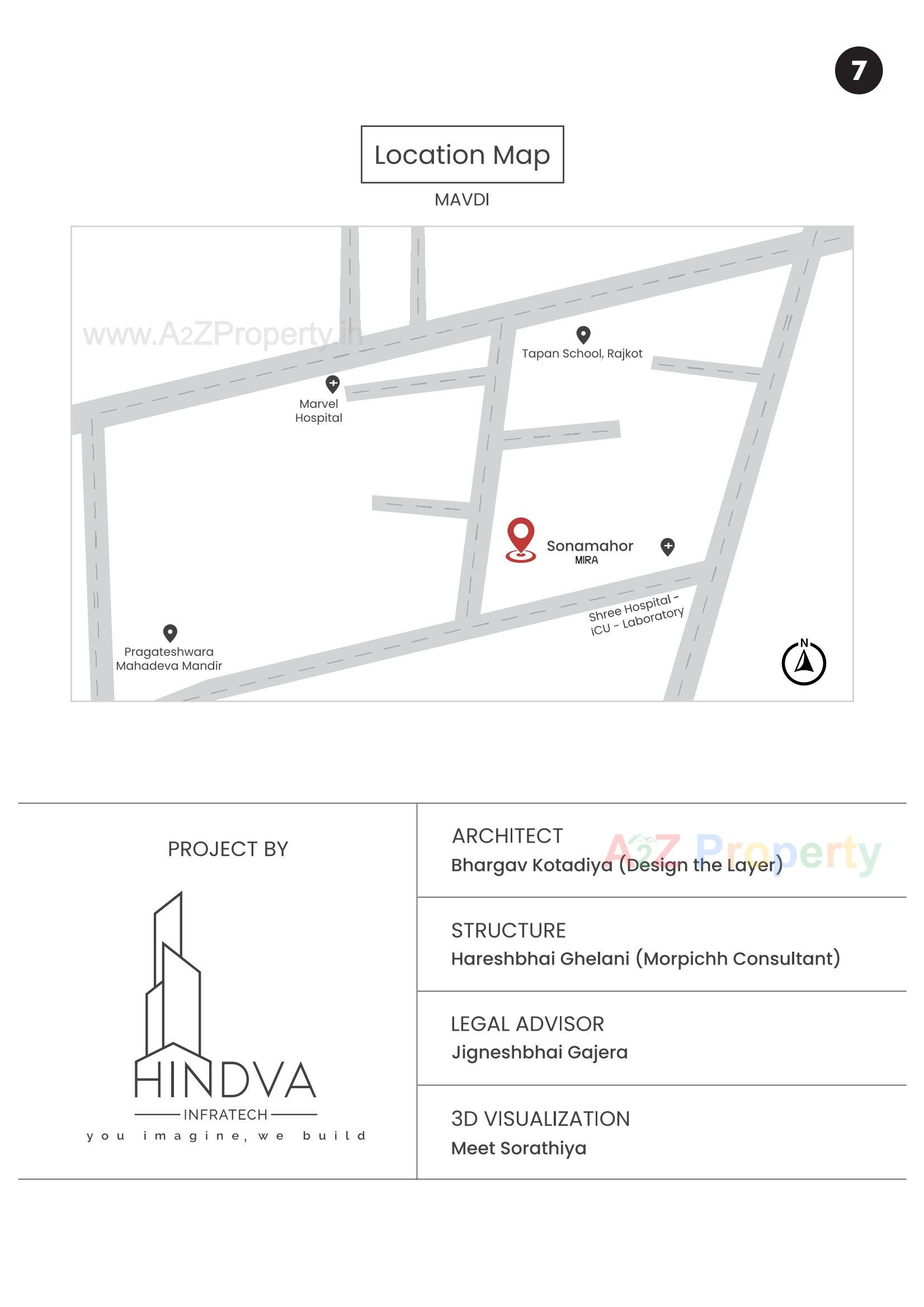 7

Location Map

MAVDI

www.A2ZProperty.in

Tapan School, Rajkot

Marvel Hospital

Sonamahor MIRA

Shree Hospital - ICU - Laboratory

Pragateshwara Mahadeva Mandir

N

PROJECT BY

HINDVA
INFRATECH
you imagine, we build

ARCHITECT
Bhargav Kotadiya (Design the Layer)

A2Z Property

STRUCTURE
Hareshbhai Ghelani (Morpichh Consultant)

LEGAL ADVISOR
Jigneshbhai Gajera

3D VISUALIZATION
Meet Sorathiya